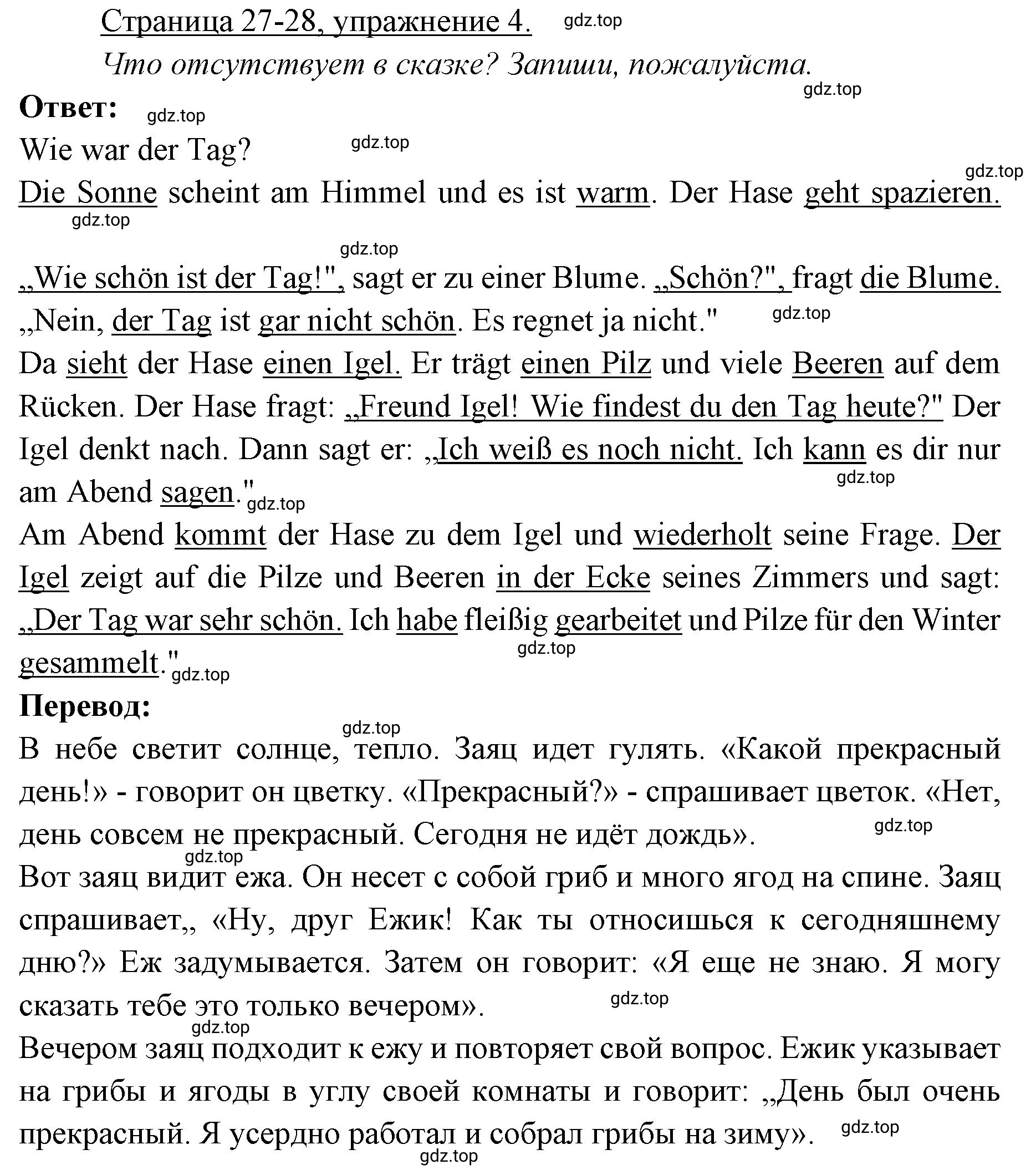 Страница 27-28, упражнение 4. gdz.top

Что отсутствует в сказке? Запиши, пожалуйста.

gdz.top

Ответ: gdz.top

Wie war der Tag? gdz.top

gdz.top

Die Sonne scheint am Himmel und es ist warm. Der Hase geht spazieren.

gdz.top

gdz.top

„Wie schön ist der Tag!", sagt er zu einer Blume. „Schön?", fragt die Blume. „Nein, der Tag ist gar nicht schön. Es regnet ja nicht." gdz.top

Da sieht der Hase einen Igel. Er trägt einen Pilz und viele Beeren auf dem Rücken. Der Hase fragt: „Freund Igel! Wie findest du den Tag heute?" Der Igel denkt nach. Dann sagt er: „Ich weiß es noch nicht. Ich kann es dir nur am Abend sagen." gdz.top gdz.top

Am Abend kommt der Hase zu dem Igel und wiederholt seine Frage. Der Igel zeigt auf die Pilze und Beeren in der Ecke seines Zimmers und sagt: „Der Tag war sehr schön. Ich habe fleißig gearbeitet und Pilze für den Winter gesammelt." gdz.top gdz.top

Перевод:

gdz.top

В небе светит солнце, тепло. Заяц идет гулять. «Какой прекрасный день!» - говорит он цветку. «Прекрасный?» - спрашивает цветок. «Нет, день совсем не прекрасный. Сегодня не идёт дождь». gdz.top

gdz.top

Вот заяц видит ежа. Он несет с собой гриб и много ягод на спине. Заяц спрашивает„ «Ну, друг Ежик! Как ты относишься к сегодняшнему дню?» Еж задумывается. Затем он говорит: «Я еще не знаю. Я могу сказать тебе это только вечером». gdz.top

gdz.top

Вечером заяц подходит к ежу и повторяет свой вопрос. Ежик указывает на грибы и ягоды в углу своей комнаты и говорит: „День был очень прекрасный. Я усердно работал и собрал грибы на зиму». gdz.top

gdz.top